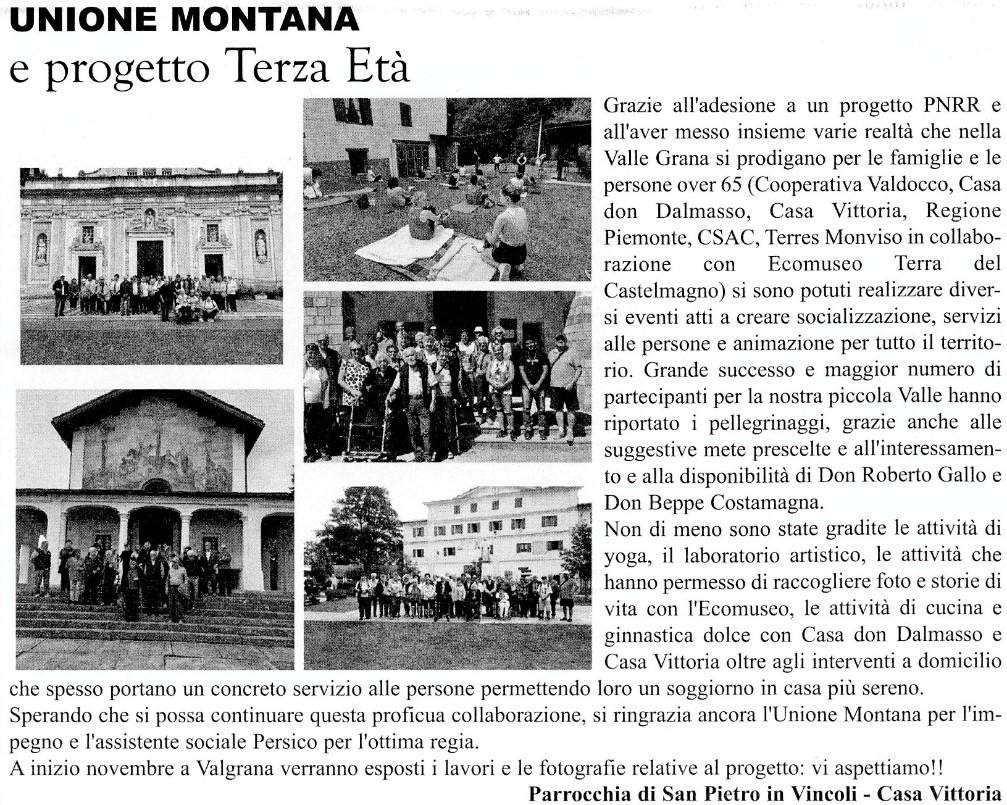 UNIONE MONTANA
e progetto Terza Età

Grazie all'adesione a un progetto PNRR e all'aver messo insieme varie realtà che nella Valle Grana si prodigano per le famiglie e le persone over 65 (Cooperativa Valdocco, Casa don Dalmasso, Casa Vittoria, Regione Piemonte, CSAC, Terres Monviso in collaborazione con Ecomuseo Terra del Castelmagno) si sono potuti realizzare diversi eventi atti a creare socializzazione, servizi alle persone e animazione per tutto il territorio. Grande successo e maggior numero di partecipanti per la nostra piccola Valle hanno riportato i pellegrinaggi, grazie anche alle suggestive mete prescelte e all'interessamento e alla disponibilità di Don Roberto Gallo e Don Beppe Costamagna.
Non di meno sono state gradite le attività di yoga, il laboratorio artistico, le attività che hanno permesso di raccogliere foto e storie di vita con l'Ecomuseo, le attività di cucina e ginnastica dolce con Casa don Dalmasso e Casa Vittoria oltre agli interventi a domicilio che spesso portano un concreto servizio alle persone permettendo loro un soggiorno in casa più sereno.
Sperando che si possa continuare questa proficua collaborazione, si ringrazia ancora l'Unione Montana per l'impegno e l'assistente sociale Persico per l'ottima regia.
A inizio novembre a Valgrana verranno esposti i lavori e le fotografie relative al progetto: vi aspettiamo!!
Parrocchia di San Pietro in Vincoli - Casa Vittoria